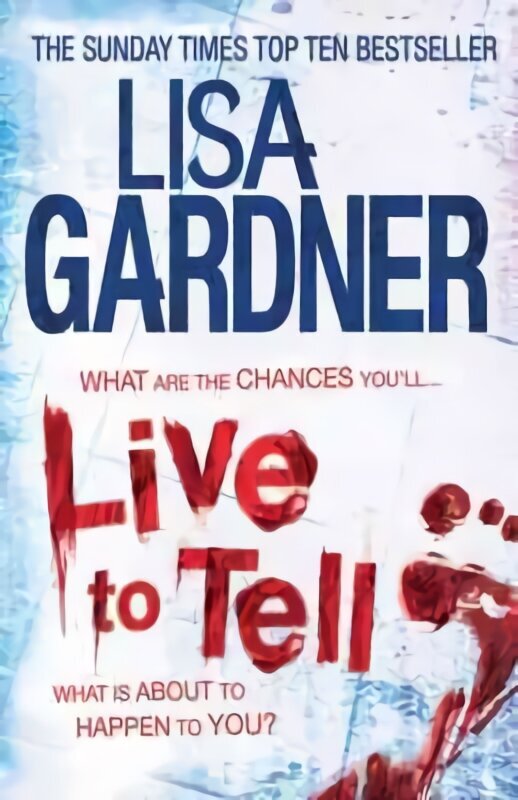 THE SUNDAY TIMES TOP TEN BESTSELLER

LISA GARDNER

WHAT ARE THE CHANCES YOU'LL...

Live to Tell

WHAT IS ABOUT TO HAPPEN TO YOU?